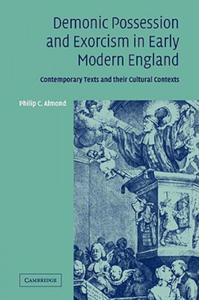 Demonic Possession and Exorcism in Early Modern England

Contemporary Texts and their Cultural Contexts

Philip C. Almond

CAMBRIDGE